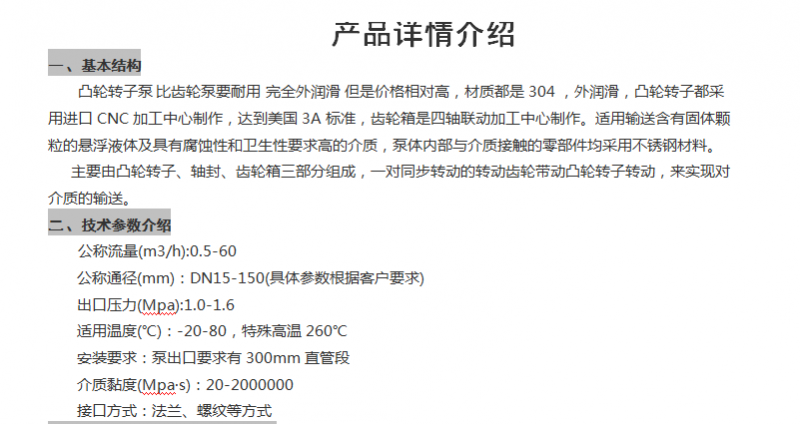 产品详情介绍

一、基本结构

凸轮转子泵 比齿轮泵要耐用 完全外润滑 但是价格相对高，材质都是 304 ，外润滑，凸轮转子都采用进口 CNC 加工中心制作，达到美国 3A 标准，齿轮箱是四轴联动加工中心制作。适用输送含有固体颗粒的悬浮液体及具有腐蚀性和卫生性要求高的介质，泵体内部与介质接触的零部件均采用不锈钢材料。

主要由凸轮转子、轴封、齿轮箱三部分组成，一对同步转动的转动齿轮带动凸轮转子转动，来实现对介质的输送。

二、技术参数介绍

公称流量(m3/h):0.5-60

公称通径(mm)：DN15-150(具体参数根据客户要求)

出口压力(Mpa):1.0-1.6

适用温度(℃)：-20-80，特殊高温 260℃

安装要求：泵出口要求有 300mm 直管段

介质黏度(Mpa·s)：20-2000000

接口方式：法兰、螺纹等方式